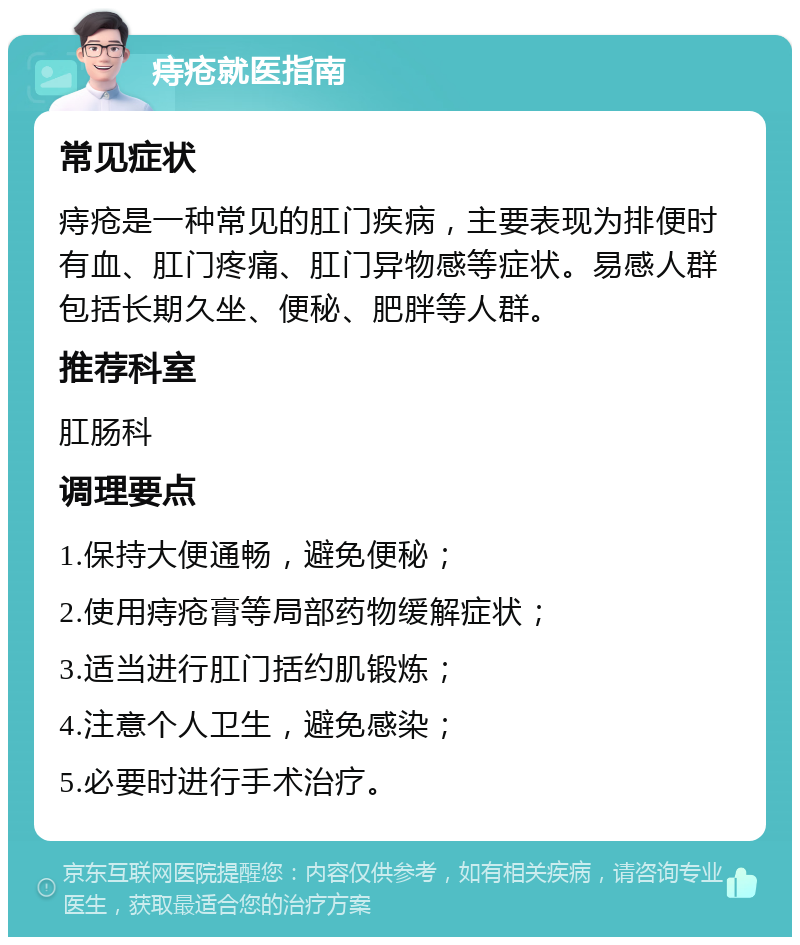 痔疮就医指南

常见症状

痔疮是一种常见的肛门疾病，主要表现为排便时有血、肛门疼痛、肛门异物感等症状。易感人群包括长期久坐、便秘、肥胖等人群。

推荐科室

肛肠科

调理要点

1.保持大便通畅，避免便秘；

2.使用痔疮膏等局部药物缓解症状；

3.适当进行肛门括约肌锻炼；

4.注意个人卫生，避免感染；

5.必要时进行手术治疗。

京东互联网医院提醒您：内容仅供参考，如有相关疾病，请咨询专业医生，获取最适合您的治疗方案